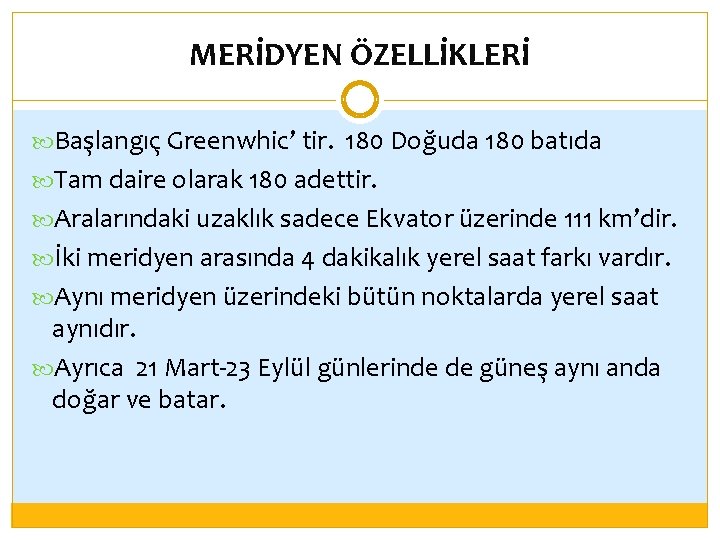 MERİDYEN ÖZELLİKLERİ

Başlangıç Greenwhic' tir. 180 Doğuda 180 batıda

Tam daire olarak 180 adettir.

Aralarındaki uzaklık sadece Ekvator üzerinde 111 km'dir.

İki meridyen arasında 4 dakikalık yerel saat farkı vardır.

Aynı meridyen üzerindeki bütün noktalarda yerel saat aynıdır.

Ayrıca 21 Mart-23 Eylül günlerinde de güneş aynı anda doğar ve batar.